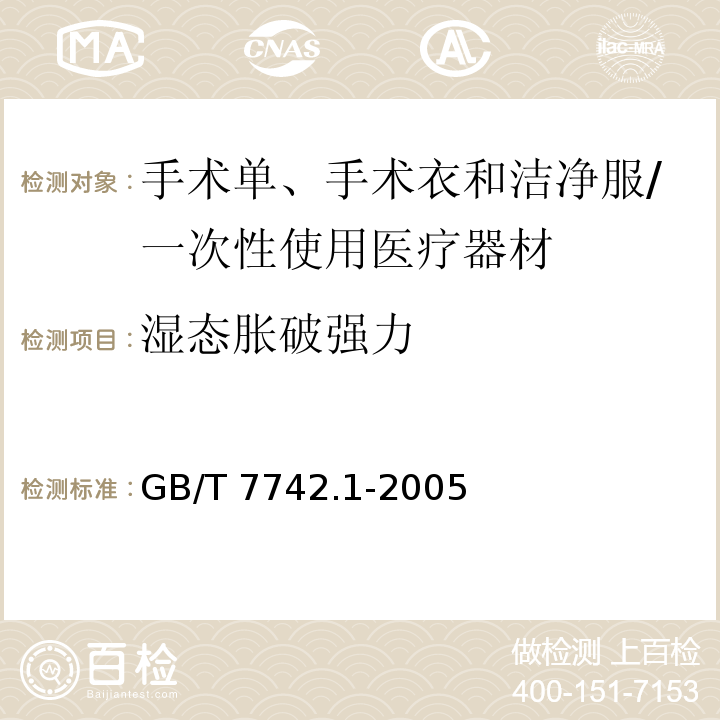 MA CNAS AC ilac-MRA

检测对象：手术单、手术衣和洁净服/一次性使用医疗器材

检测项目：湿态胀破强力

检测标准：GB/T 7742.1-2005

百检 Baijiantest.com

做检测 上百检
400-151-7153